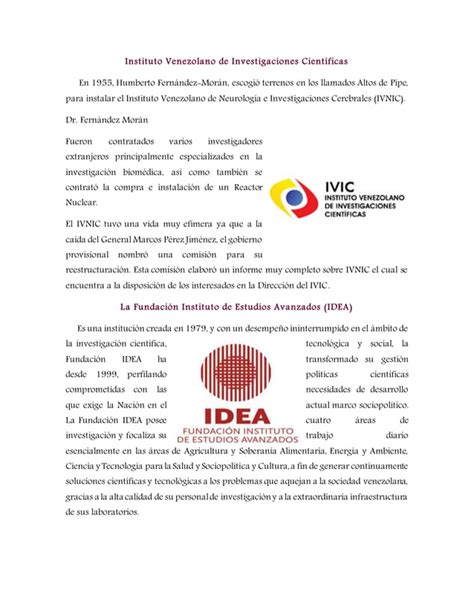 Instituto Venezolano de Investigaciones Científicas

En 1955, Humberto Fernández-Morán, escogió terrenos en los llamados Altos de Pipe, para instalar el Instituto Venezolano de Neurología e Investigaciones Cerebrales (IVNIC).

Dr. Fernández Morán

Fueron contratados varios investigadores extranjeros principalmente especializados en la investigación biomédica, así como también se contrató la compra e instalación de un Reactor Nuclear.

IVIC
INSTITUTO VENEZOLANO DE INVESTIGACIONES CIENTÍFICAS

El IVNIC tuvo una vida muy efímera ya que a la caída del General Marcos Pérez Jiménez, el gobierno provisional nombró una comisión para su reestructuración. Esta comisión elaboró un informe muy completo sobre IVNIC el cual se encuentra a la disposición de los interesados en la Dirección del IVIC.

La Fundación Instituto de Estudios Avanzados (IDEA)

Es una institución creada en 1979, y con un desempeño ininterrumpido en el ámbito de la investigación científica, tecnológica y social, la Fundación IDEA ha transformado su gestión desde 1999, perfilando políticas científicas comprometidas con las necesidades de desarrollo que exige la Nación en el actual marco sociopolítico. La Fundación IDEA posee cuatro áreas de investigación y focaliza su trabajo diario esencialmente en las áreas de Agricultura y Soberanía Alimentaria, Energía y Ambiente, Ciencia y Tecnología para la Salud y Sociopolítica y Cultura, a fin de generar continuamente soluciones científicas y tecnológicas a los problemas que aquejan a la sociedad venezolana, gracias a la alta calidad de su personal de investigación y a la extraordinaria infraestructura de sus laboratorios.

IDEA
FUNDACIÓN INSTITUTO DE ESTUDIOS AVANZADOS